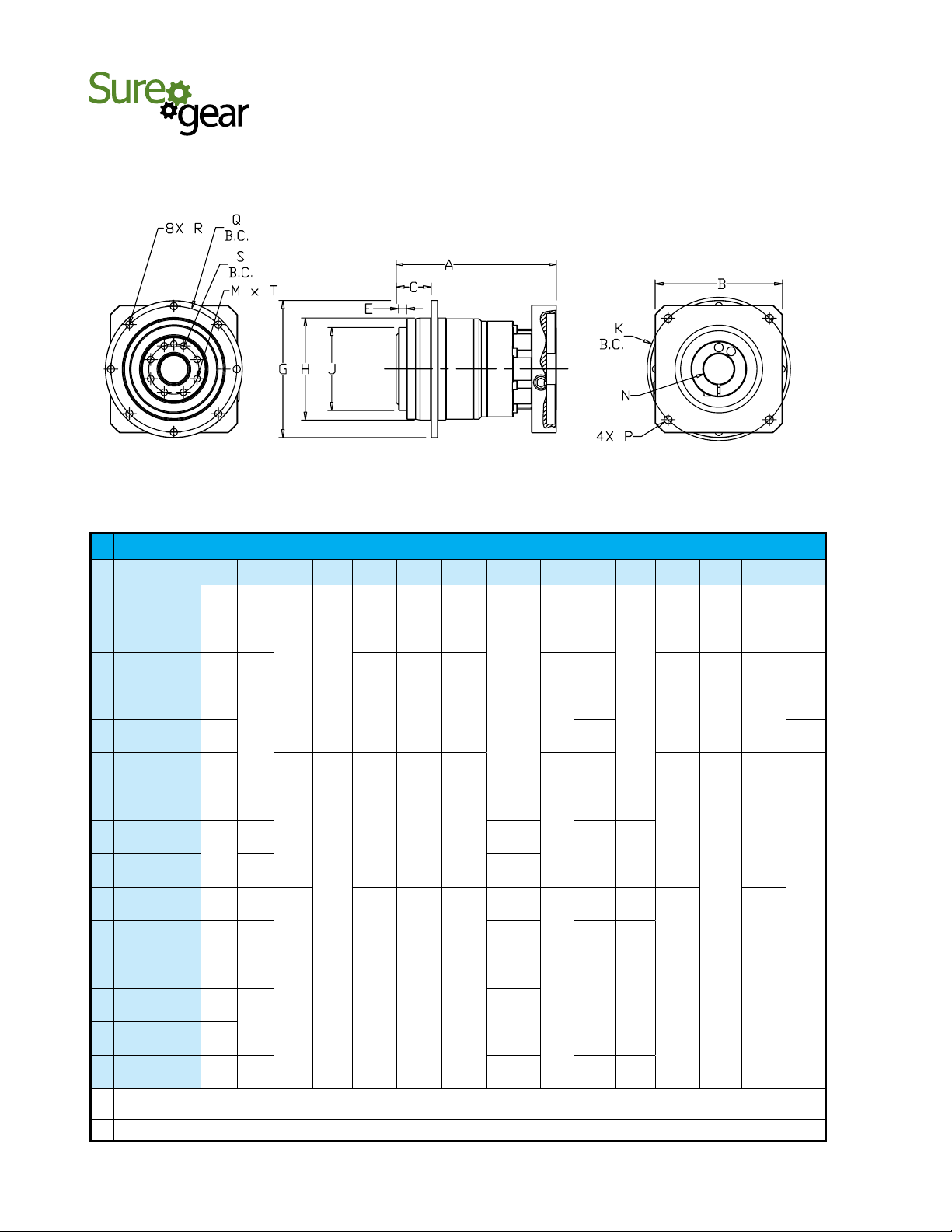 Sure gear

8X R
Q B.C.
S B.C.
M × T
A
C
E
G
H
J
B
K B.C.
N
4X P